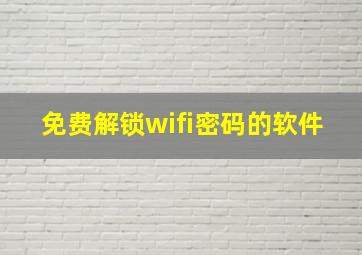 免费解锁wifi密码的软件